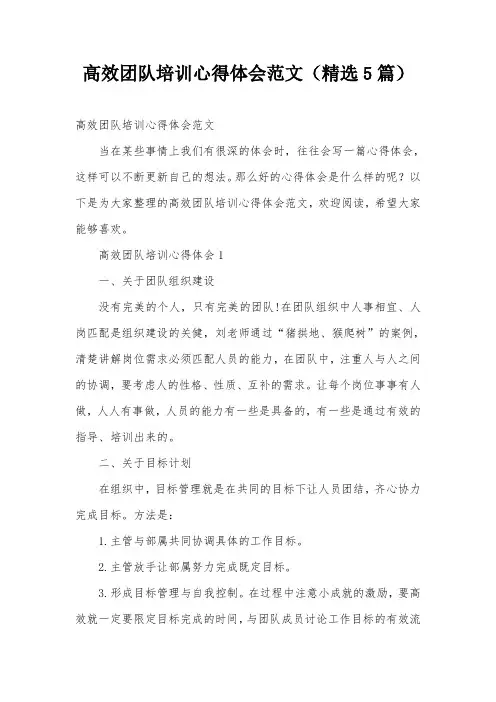 高效团队培训心得体会范文（精选5篇）

高效团队培训心得体会范文

当在某些事情上我们有很深的体会时，往往会写一篇心得体会，这样可以不断更新自己的想法。那么好的心得体会是什么样的呢？以下是为大家整理的高效团队培训心得体会范文，欢迎阅读，希望大家能够喜欢。

高效团队培训心得体会1

一、关于团队组织建设

没有完美的个人，只有完美的团队！在团队组织中人事相宜、人岗匹配是组织建设的关键，刘老师通过“猪拱地、猴爬树”的案例，清楚讲解岗位需求必须匹配人员的能力，在团队中，注重人与人之间的协调，要考虑人的性格、性质、互补的需求。让每个岗位事事有人做，人人有事做，人员的能力有一些是具备的，有一些是通过有效的指导、培训出来的。

二、关于目标计划

在组织中，目标管理就是在共同的目标下让人员团结，齐心协力完成目标。方法是：

1.主管与部属共同协调具体的工作目标。

2.主管放手让部属努力完成既定目标。

3.形成目标管理与自我控制。在过程中注意小成就的激励，要高效就一定要限定目标完成的时间，与团队成员讨论工作目标的有效流